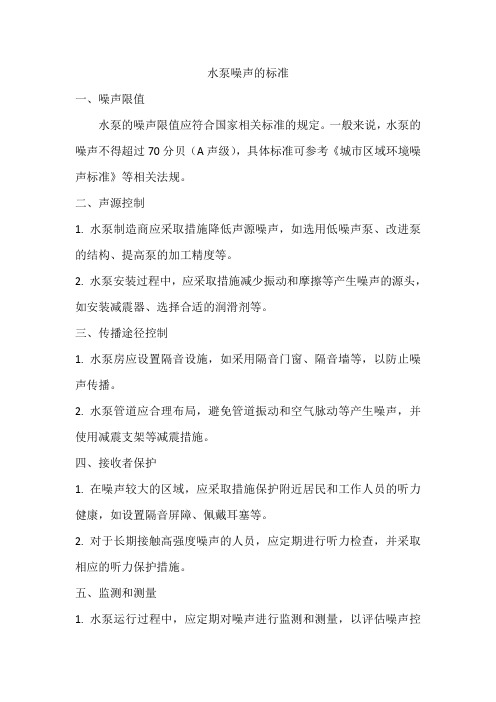 水泵噪声的标准

一、噪声限值

水泵的噪声限值应符合国家相关标准的规定。一般来说，水泵的噪声不得超过 70 分贝（A 声级），具体标准可参考《城市区域环境噪声标准》等相关法规。

二、声源控制

1. 水泵制造商应采取措施降低声源噪声，如选用低噪声泵、改进泵的结构、提高泵的加工精度等。

2. 水泵安装过程中，应采取措施减少振动和摩擦等产生噪声的源头，如安装减震器、选择合适的润滑剂等。

三、传播途径控制

1. 水泵房应设置隔音设施，如采用隔音门窗、隔音墙等，以防止噪声传播。

2. 水泵管道应合理布局，避免管道振动和空气脉动等产生噪声，并使用减震支架等减震措施。

四、接收者保护

1. 在噪声较大的区域，应采取措施保护附近居民和工作人员的听力健康，如设置隔音屏障、佩戴耳塞等。

2. 对于长期接触高强度噪声的人员，应定期进行听力检查，并采取相应的听力保护措施。

五、监测和测量

1. 水泵运行过程中，应定期对噪声进行监测和测量，以评估噪声控